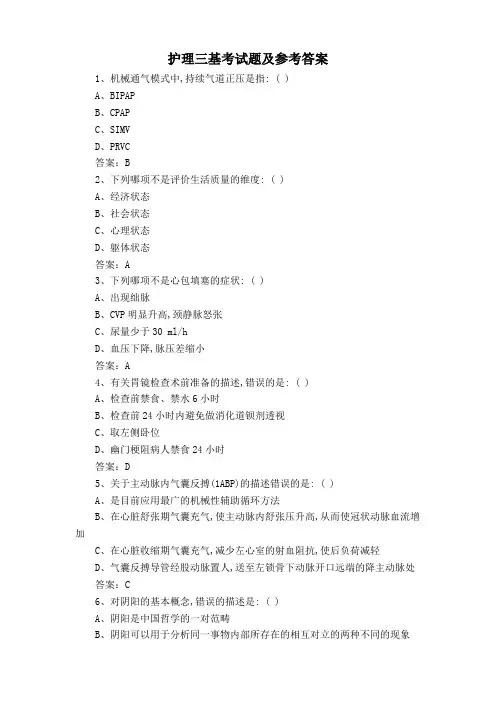 护理三基考试题及参考答案

1、机械通气模式中,持续气道正压是指:( )

A、BIPAP

B、CPAP

C、SIMV

D、PRVC

答案:B

2、下列哪项不是评价生活质量的维度:( )

A、经济状态

B、社会状态

C、心理状态

D、躯体状态

答案:A

3、下列哪项不是心包填塞的症状:( )

A、出现绌脉

B、CVP 明显升高,颈静脉怒张

C、尿量少于 30 ml/h

D、血压下降,脉压差缩小

答案:A

4、有关胃镜检查术前准备的描述,错误的是:( )

A、检查前禁食、禁水 6 小时

B、检查前 24 小时内避免做消化道钡剂透视

C、取左侧卧位

D、幽门梗阻病人禁食 24 小时

答案:D

5、关于主动脉内气囊反搏(1ABP)的描述错误的是:( )

A、是目前应用最广的机械性辅助循环方法

B、在心脏舒张期气囊充气,使主动脉内舒张压升高,从而使冠状动脉血流增加

C、在心脏收缩期气囊充气,减少左心室的射血阻抗,使后负荷减轻

D、气囊反搏导管经股动脉置人,送至左锁骨下动脉开口远端的降主动脉处

答案:C

6、对阴阳的基本概念,错误的描述是:( )

A、阴阳是中国哲学的一对范畴

B、阴阳可以用于分析同一事物内部所存在的相互对立的两种不同的现象